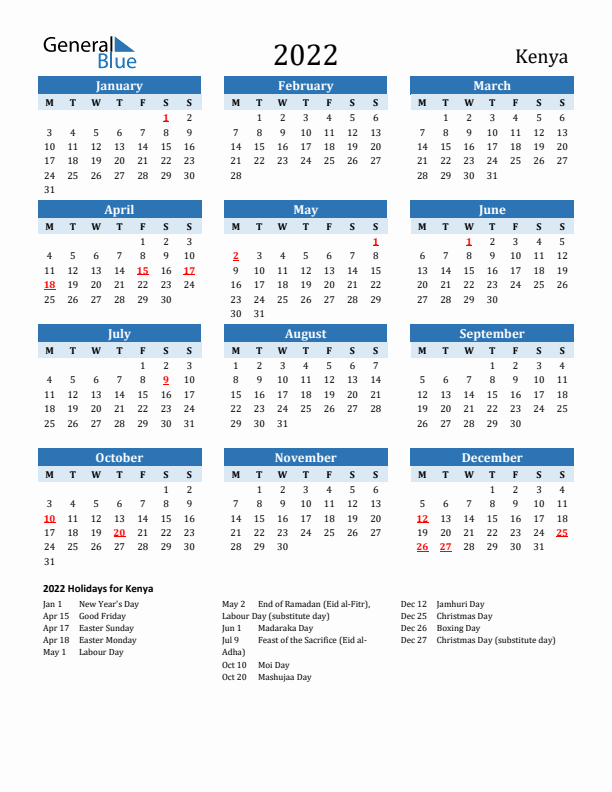 General Blue

2022

Kenya

January

| M | T | W | T | F | S | S |
|---|---|---|---|---|---|---|
| | | | | | 1 | 2 |
| 3 | 4 | 5 | 6 | 7 | 8 | 9 |
| 10 | 11 | 12 | 13 | 14 | 15 | 16 |
| 17 | 18 | 19 | 20 | 21 | 22 | 23 |
| 24 | 25 | 26 | 27 | 28 | 29 | 30 |
| 31 | | | | | | |

February

| M | T | W | T | F | S | S |
|---|---|---|---|---|---|---|
| | 1 | 2 | 3 | 4 | 5 | 6 |
| 7 | 8 | 9 | 10 | 11 | 12 | 13 |
| 14 | 15 | 16 | 17 | 18 | 19 | 20 |
| 21 | 22 | 23 | 24 | 25 | 26 | 27 |
| 28 | | | | | | |

March

| M | T | W | T | F | S | S |
|---|---|---|---|---|---|---|
| | 1 | 2 | 3 | 4 | 5 | 6 |
| 7 | 8 | 9 | 10 | 11 | 12 | 13 |
| 14 | 15 | 16 | 17 | 18 | 19 | 20 |
| 21 | 22 | 23 | 24 | 25 | 26 | 27 |
| 28 | 29 | 30 | 31 | | | |

April

| M | T | W | T | F | S | S |
|---|---|---|---|---|---|---|
| | | | | 1 | 2 | 3 |
| 4 | 5 | 6 | 7 | 8 | 9 | 10 |
| 11 | 12 | 13 | 14 | 15 | 16 | 17 |
| 18 | 19 | 20 | 21 | 22 | 23 | 24 |
| 25 | 26 | 27 | 28 | 29 | 30 | |

May

| M | T | W | T | F | S | S |
|---|---|---|---|---|---|---|
| | | | | | | 1 |
| 2 | 3 | 4 | 5 | 6 | 7 | 8 |
| 9 | 10 | 11 | 12 | 13 | 14 | 15 |
| 16 | 17 | 18 | 19 | 20 | 21 | 22 |
| 23 | 24 | 25 | 26 | 27 | 28 | 29 |
| 30 | 31 | | | | | |

June

| M | T | W | T | F | S | S |
|---|---|---|---|---|---|---|
| | | 1 | 2 | 3 | 4 | 5 |
| 6 | 7 | 8 | 9 | 10 | 11 | 12 |
| 13 | 14 | 15 | 16 | 17 | 18 | 19 |
| 20 | 21 | 22 | 23 | 24 | 25 | 26 |
| 27 | 28 | 29 | 30 | | | |

July

| M | T | W | T | F | S | S |
|---|---|---|---|---|---|---|
| | | | | 1 | 2 | 3 |
| 4 | 5 | 6 | 7 | 8 | 9 | 10 |
| 11 | 12 | 13 | 14 | 15 | 16 | 17 |
| 18 | 19 | 20 | 21 | 22 | 23 | 24 |
| 25 | 26 | 27 | 28 | 29 | 30 | 31 |

August

| M | T | W | T | F | S | S |
|---|---|---|---|---|---|---|
| 1 | 2 | 3 | 4 | 5 | 6 | 7 |
| 8 | 9 | 10 | 11 | 12 | 13 | 14 |
| 15 | 16 | 17 | 18 | 19 | 20 | 21 |
| 22 | 23 | 24 | 25 | 26 | 27 | 28 |
| 29 | 30 | 31 | | | | |

September

| M | T | W | T | F | S | S |
|---|---|---|---|---|---|---|
| | | | 1 | 2 | 3 | 4 |
| 5 | 6 | 7 | 8 | 9 | 10 | 11 |
| 12 | 13 | 14 | 15 | 16 | 17 | 18 |
| 19 | 20 | 21 | 22 | 23 | 24 | 25 |
| 26 | 27 | 28 | 29 | 30 | | |

October

| M | T | W | T | F | S | S |
|---|---|---|---|---|---|---|
| | | | | | 1 | 2 |
| 3 | 4 | 5 | 6 | 7 | 8 | 9 |
| 10 | 11 | 12 | 13 | 14 | 15 | 16 |
| 17 | 18 | 19 | 20 | 21 | 22 | 23 |
| 24 | 25 | 26 | 27 | 28 | 29 | 30 |
| 31 | | | | | | |

November

| M | T | W | T | F | S | S |
|---|---|---|---|---|---|---|
| | 1 | 2 | 3 | 4 | 5 | 6 |
| 7 | 8 | 9 | 10 | 11 | 12 | 13 |
| 14 | 15 | 16 | 17 | 18 | 19 | 20 |
| 21 | 22 | 23 | 24 | 25 | 26 | 27 |
| 28 | 29 | 30 | | | | |

December

| M | T | W | T | F | S | S |
|---|---|---|---|---|---|---|
| | | | 1 | 2 | 3 | 4 |
| 5 | 6 | 7 | 8 | 9 | 10 | 11 |
| 12 | 13 | 14 | 15 | 16 | 17 | 18 |
| 19 | 20 | 21 | 22 | 23 | 24 | 25 |
| 26 | 27 | 28 | 29 | 30 | 31 | |

2022 Holidays for Kenya

Jan 1 New Year's Day
Apr 15 Good Friday
Apr 17 Easter Sunday
Apr 18 Easter Monday
May 1 Labour Day

May 2 End of Ramadan (Eid al-Fitr), Labour Day (substitute day)
Jun 1 Madaraka Day
Jul 9 Feast of the Sacrifice (Eid al-Adha)
Oct 10 Moi Day
Oct 20 Mashujaa Day

Dec 12 Jamhuri Day
Dec 25 Christmas Day
Dec 26 Boxing Day
Dec 27 Christmas Day (substitute day)